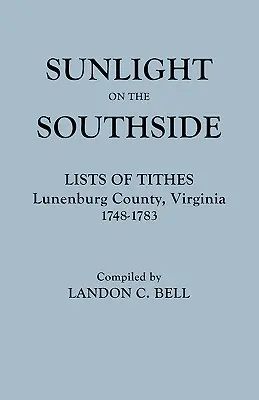 SUNLIGHT
ON THE
SOUTHSIDE

LISTS OF TITHES
Lunenburg County, Virginia
1748-1783

Compiled by
LANDON C. BELL